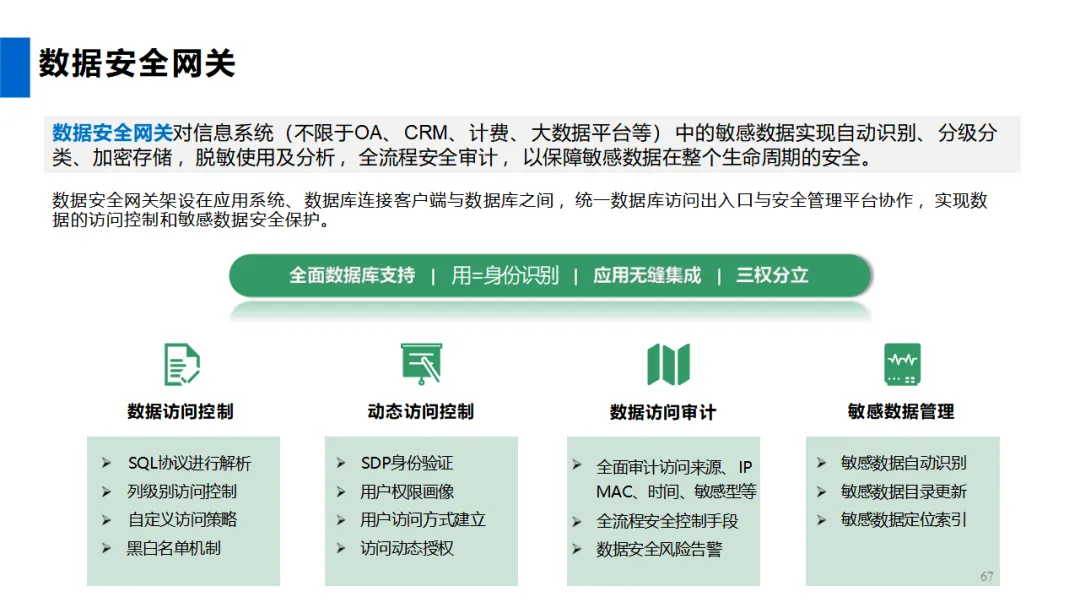 数据安全网关

数据安全网关对信息系统（不限于OA、CRM、计费、大数据平台等）中的敏感数据实现自动识别、分级分类、加密存储，脱敏使用及分析，全流程安全审计，以保障敏感数据在整个生命周期的安全。

数据安全网关架设在应用系统、数据库连接客户端与数据库之间，统一数据库访问出入口与安全管理平台协作，实现数据的访问控制和敏感数据安全保护。

全面数据库支持 | 用=身份识别 | 应用无缝集成 | 三权分立

数据访问控制
➢ SQL协议进行解析
➢ 列级别访问控制
➢ 自定义访问策略
➢ 黑白名单机制

动态访问控制
➢ SDP身份验证
➢ 用户权限画像
➢ 用户访问方式建立
➢ 访问动态授权

数据访问审计
➢ 全面审计访问来源、IP MAC、时间、敏感型等
➢ 全流程安全控制手段
➢ 数据安全风险告警

敏感数据管理
➢ 敏感数据自动识别
➢ 敏感数据目录更新
➢ 敏感数据定位索引

67